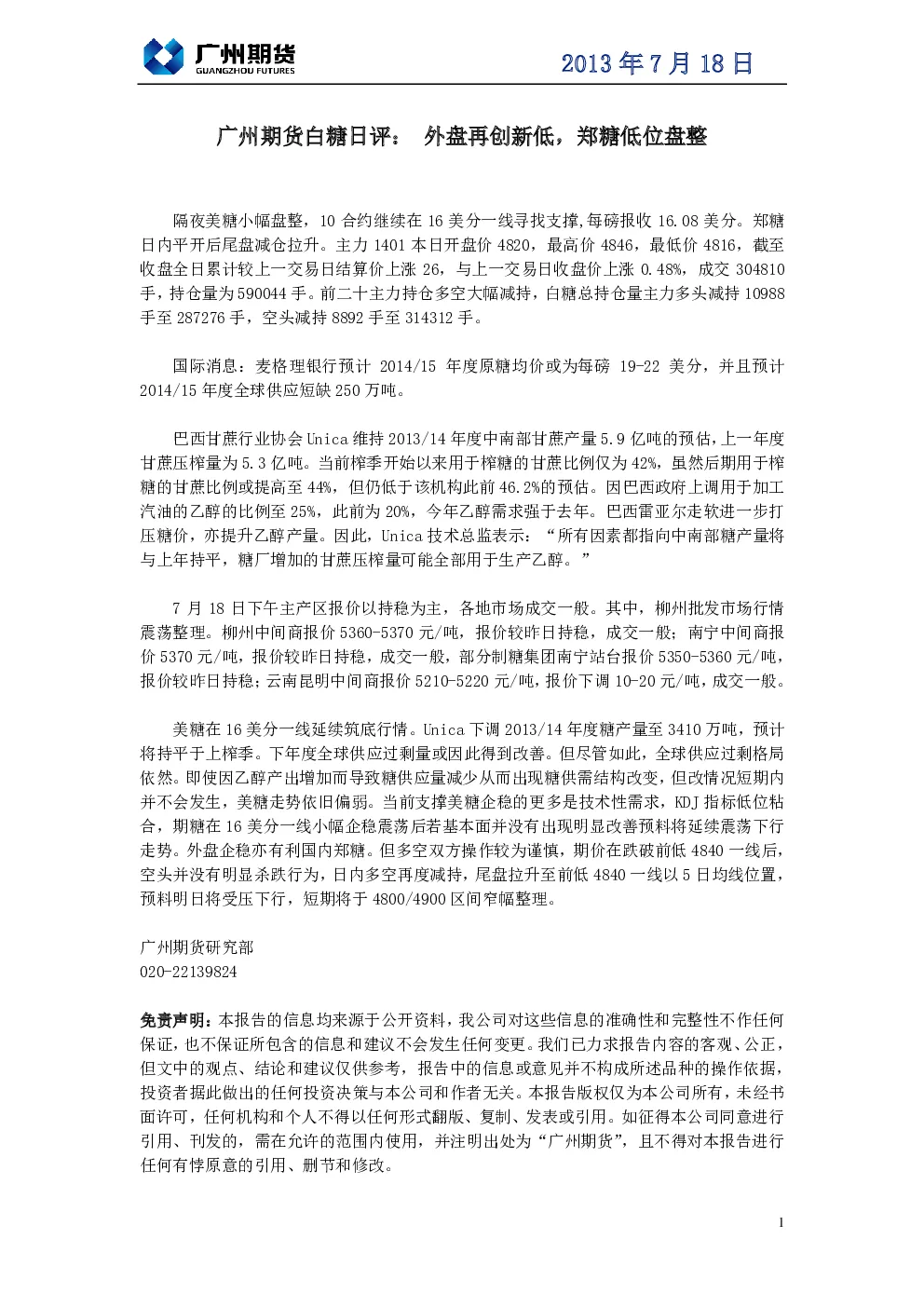 广州期货
GUANGZHOU FUTURES

2013年7月18日

广州期货白糖日评： 外盘再创新低，郑糖低位盘整

隔夜美糖小幅盘整，10合约继续在16美分一线寻找支撑,每磅报收16.08美分。郑糖日内平开后尾盘减仓拉升。主力1401本日开盘价4820，最高价4846，最低价4816，截至收盘全日累计较上一交易日结算价上涨26，与上一交易日收盘价上涨0.48%，成交304810手，持仓量为590044手。前二十主力持仓多空大幅减持，白糖总持仓量主力多头减持10988手至287276手，空头减持8892手至314312手。

国际消息：麦格理银行预计2014/15年度原糖均价或为每磅19-22美分，并且预计2014/15年度全球供应短缺250万吨。

巴西甘蔗行业协会Unica维持2013/14年度中南部甘蔗产量5.9亿吨的预估，上一年度甘蔗压榨量为5.3亿吨。当前榨季开始以来用于榨糖的甘蔗比例仅为42%，虽然后期用于榨糖的甘蔗比例或提高至44%，但仍低于该机构此前46.2%的预估。因巴西政府上调用于加工汽油的乙醇的比例至25%，此前为20%，今年乙醇需求强于去年。巴西雷亚尔走软进一步打压糖价，亦提升乙醇产量。因此，Unica技术总监表示：“所有因素都指向中南部糖产量将与上年持平，糖厂增加的甘蔗压榨量可能全部用于生产乙醇。”

7月18日下午主产区报价以持稳为主，各地市场成交一般。其中，柳州批发市场行情震荡整理。柳州中间商报价5360-5370元/吨，报价较昨日持稳，成交一般；南宁中间商报价5370元/吨，报价较昨日持稳，成交一般，部分制糖集团南宁站台报价5350-5360元/吨，报价较昨日持稳；云南昆明中间商报价5210-5220元/吨，报价下调10-20元/吨，成交一般。

美糖在16美分一线延续筑底行情。Unica下调2013/14年度糖产量至3410万吨，预计将持平于上榨季。下年度全球供应过剩量或因此得到改善。但尽管如此，全球供应过剩格局依然。即使因乙醇产出增加而导致糖供应量减少从而出现糖供需结构改变，但改情况短期内并不会发生，美糖走势依旧偏弱。当前支撑美糖企稳的更多是技术性需求，KDJ指标低位粘合，期糖在16美分一线小幅企稳震荡后若基本面并没有出现明显改善预料将延续震荡下行走势。外盘企稳亦有利国内郑糖。但多空双方操作较为谨慎，期价在跌破前低4840一线后，空头并没有明显杀跌行为，日内多空再度减持，尾盘拉升至前低4840一线以5日均线位置，预料明日将受压下行，短期将于4800/4900区间窄幅整理。

广州期货研究部
020-22139824

免责声明：本报告的信息均来源于公开资料，我公司对这些信息的准确性和完整性不作任何保证，也不保证所包含的信息和建议不会发生任何变更。我们已力求报告内容的客观、公正，但文中的观点、结论和建议仅供参考，报告中的信息或意见并不构成所述品种的操作依据，投资者据此做出的任何投资决策与本公司和作者无关。本报告版权仅为本公司所有，未经书面许可，任何机构和个人不得以任何形式翻版、复制、发表或引用。如征得本公司同意进行引用、刊发的，需在允许的范围内使用，并注明出处为“广州期货”，且不得对本报告进行任何有悖原意的引用、删节和修改。

1